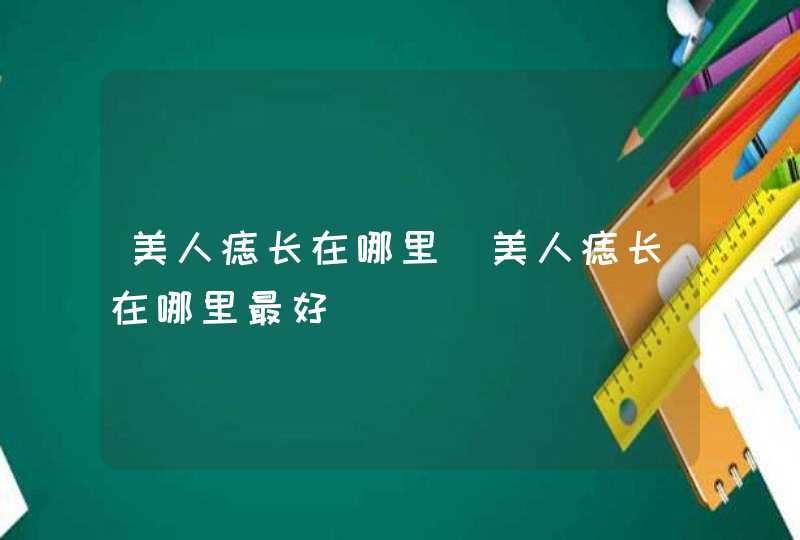 美人痣长在哪里 美人痣长在哪里最好